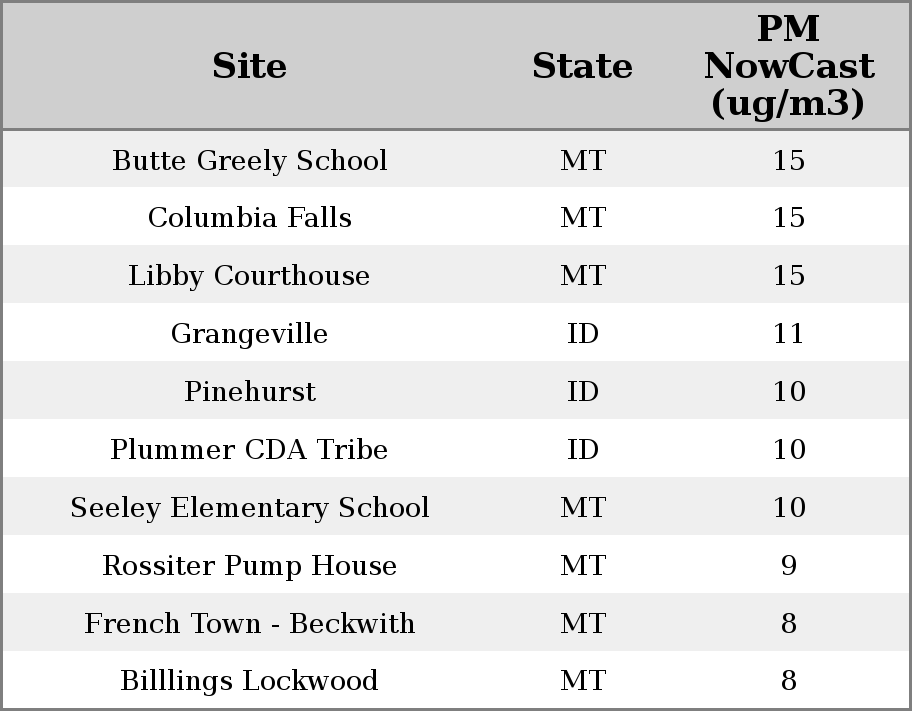 | Site | State | PM NowCast (ug/m3) |
|---|---|---|
| Butte Greely School | MT | 15 |
| Columbia Falls | MT | 15 |
| Libby Courthouse | MT | 15 |
| Grangeville | ID | 11 |
| Pinehurst | ID | 10 |
| Plummer CDA Tribe | ID | 10 |
| Seeley Elementary School | MT | 10 |
| Rossiter Pump House | MT | 9 |
| French Town - Beckwith | MT | 8 |
| Billlings Lockwood | MT | 8 |